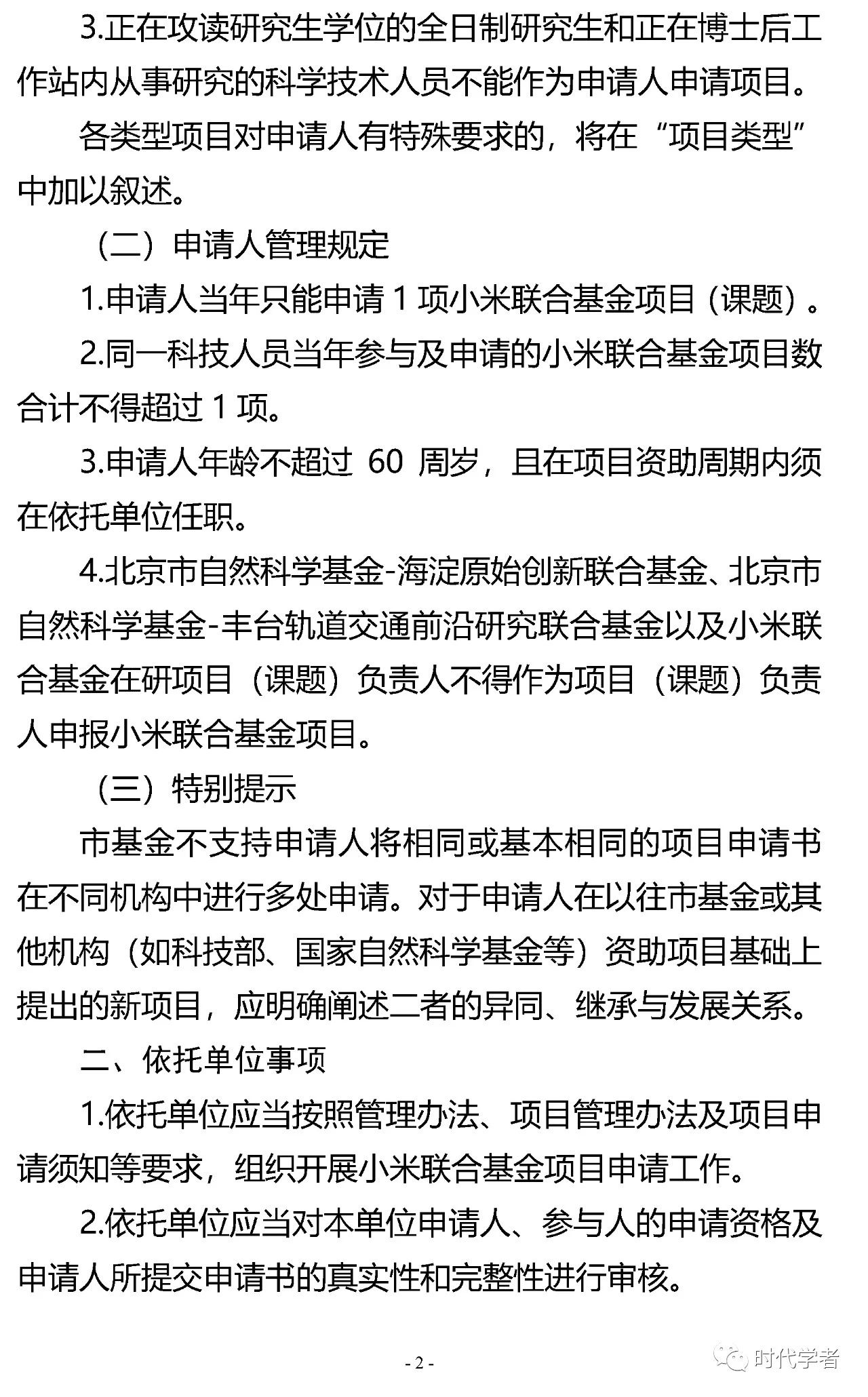 3.正在攻读研究生学位的全日制研究生和正在博士后工作站内从事研究的科学技术人员不能作为申请人申请项目。

各类型项目对申请人有特殊要求的，将在“项目类型”中加以叙述。

（二）申请人管理规定

1.申请人当年只能申请 1 项小米联合基金项目（课题）。

2.同一科技人员当年参与及申请的小米联合基金项目数合计不得超过 1 项。

3.申请人年龄不超过 60 周岁，且在项目资助周期内须在依托单位任职。

4.北京市自然科学基金-海淀原始创新联合基金、北京市自然科学基金-丰台轨道交通前沿研究联合基金以及小米联合基金在研项目（课题）负责人不得作为项目（课题）负责人申报小米联合基金项目。

（三）特别提示

市基金不支持申请人将相同或基本相同的项目申请书在不同机构中进行多处申请。对于申请人在以往市基金或其他机构（如科技部、国家自然科学基金等）资助项目基础上提出的新项目，应明确阐述二者的异同、继承与发展关系。

二、依托单位事项

1.依托单位应当按照管理办法、项目管理办法及项目申请须知等要求，组织开展小米联合基金项目申请工作。

2.依托单位应当对本单位申请人、参与人的申请资格及申请人所提交申请书的真实性和完整性进行审核。

- 2 -

时代学者